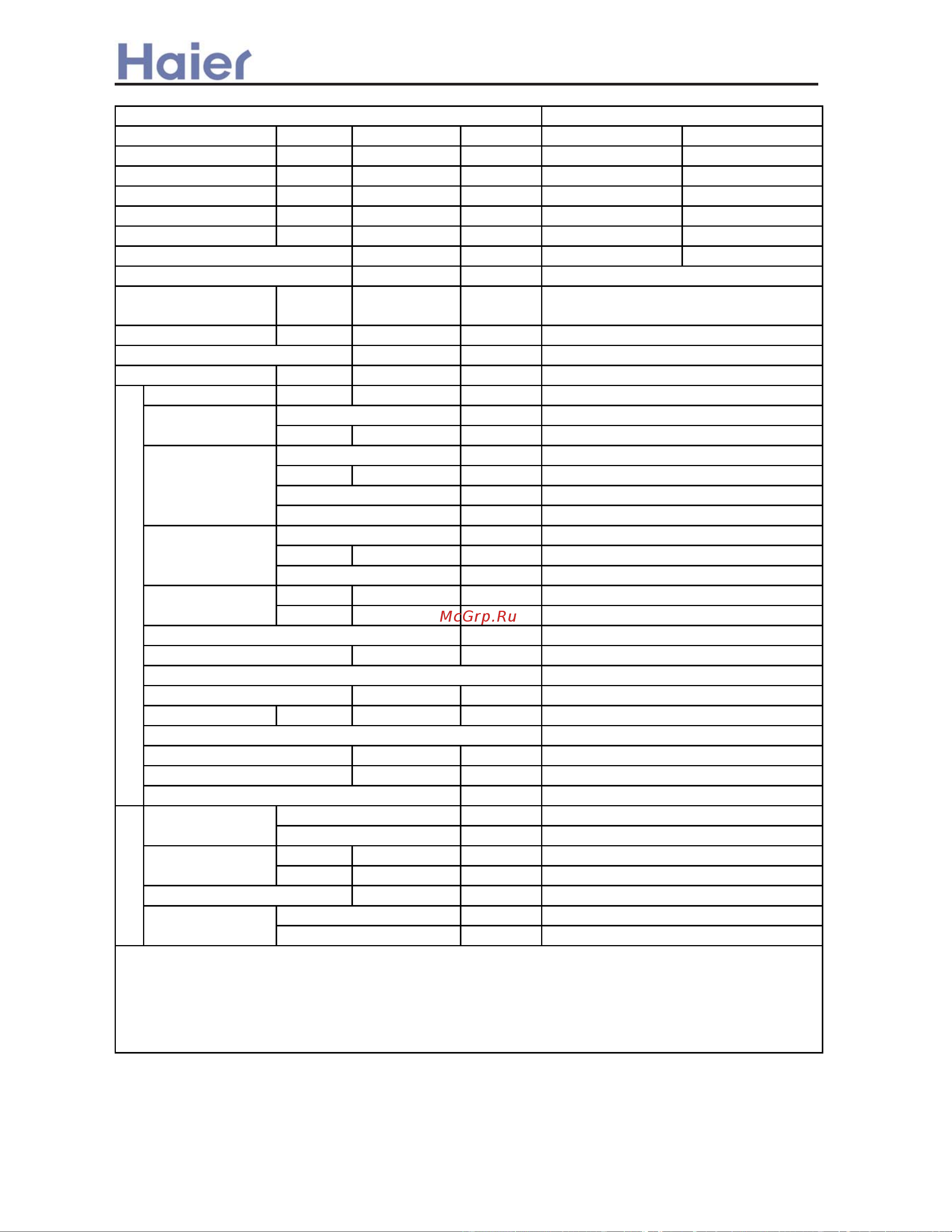 Haier

McGrp.Ru